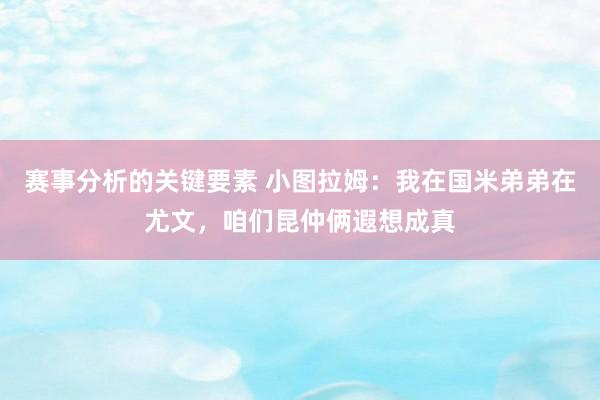 赛事分析的关键要素 小图拉姆：我在国米弟弟在尤文，咱们昆仲俩遐想成真